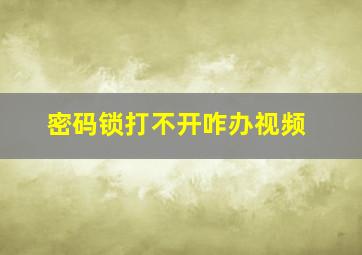 密码锁打不开咋办视频